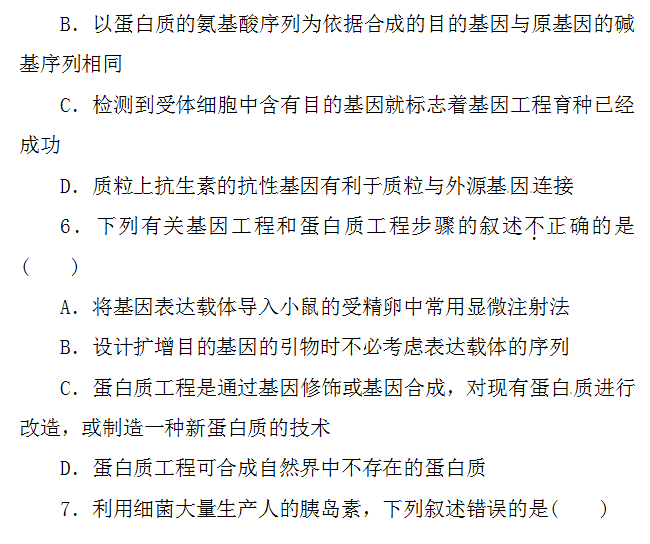 B．以蛋白质的氨基酸序列为依据合成的目的基因与原基因的碱基序列相同

C．检测到受体细胞中含有目的基因就标志着基因工程育种已经成功

D．质粒上抗生素的抗性基因有利于质粒与外源基因连接

6．下列有关基因工程和蛋白质工程步骤的叙述不正确的是(　　)

A．将基因表达载体导入小鼠的受精卵中常用显微注射法

B．设计扩增目的基因的引物时不必考虑表达载体的序列

C．蛋白质工程是通过基因修饰或基因合成，对现有蛋白质进行改造，或制造一种新蛋白质的技术

D．蛋白质工程可合成自然界中不存在的蛋白质

7．利用细菌大量生产人的胰岛素，下列叙述错误的是(　　)